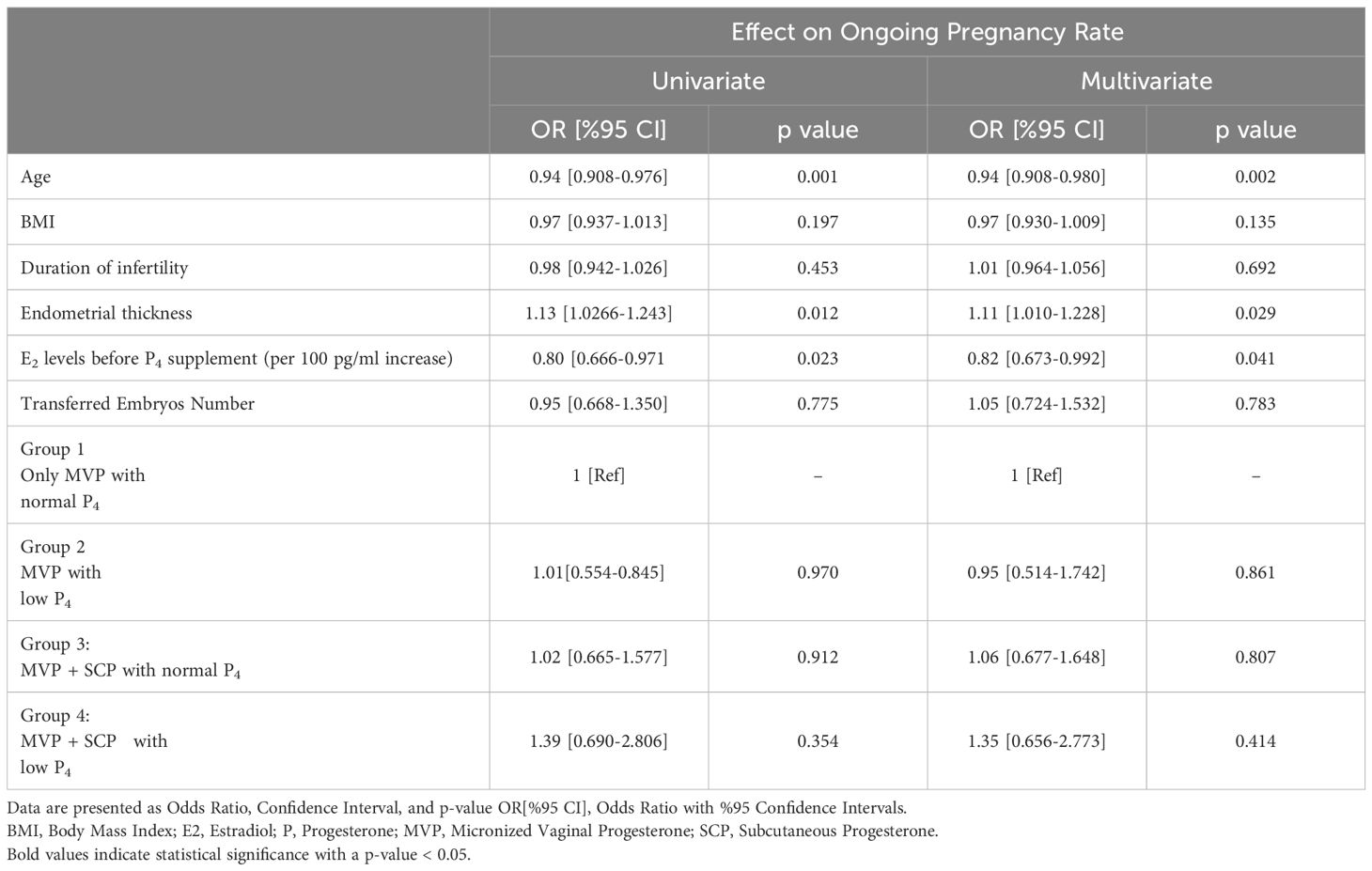 | | Effect on Ongoing Pregnancy Rate | | | |
|---|---|---|---|---|
| | Univariate | | Multivariate | |
| | OR [%95 CI] | p value | OR [%95 CI] | p value |
| Age | 0.94 [0.908-0.976] | 0.001 | 0.94 [0.908-0.980] | 0.002 |
| BMI | 0.97 [0.937-1.013] | 0.197 | 0.97 [0.930-1.009] | 0.135 |
| Duration of infertility | 0.98 [0.942-1.026] | 0.453 | 1.01 [0.964-1.056] | 0.692 |
| Endometrial thickness | 1.13 [1.0266-1.243] | 0.012 | 1.11 [1.010-1.228] | 0.029 |
| $E_2$ levels before $P_4$ supplement (per 100 pg/ml increase) | 0.80 [0.666-0.971] | 0.023 | 0.82 [0.673-0.992] | 0.041 |
| Transferred Embryos Number | 0.95 [0.668-1.350] | 0.775 | 1.05 [0.724-1.532] | 0.783 |
| Group 1 Only MVP with normal $P_4$ | 1 [Ref] | – | 1 [Ref] | – |
| Group 2 MVP with low $P_4$ | 1.01[0.554-0.845] | 0.970 | 0.95 [0.514-1.742] | 0.861 |
| Group 3: MVP + SCP with normal $P_4$ | 1.02 [0.665-1.577] | 0.912 | 1.06 [0.677-1.648] | 0.807 |
| Group 4: MVP + SCP with low $P_4$ | 1.39 [0.690-2.806] | 0.354 | 1.35 [0.656-2.773] | 0.414 |

Data are presented as Odds Ratio, Confidence Interval, and p-value OR[%95 CI], Odds Ratio with %95 Confidence Intervals.
BMI, Body Mass Index; E2, Estradiol; P, Progesterone; MVP, Micronized Vaginal Progesterone; SCP, Subcutaneous Progesterone.
Bold values indicate statistical significance with a p-value < 0.05.